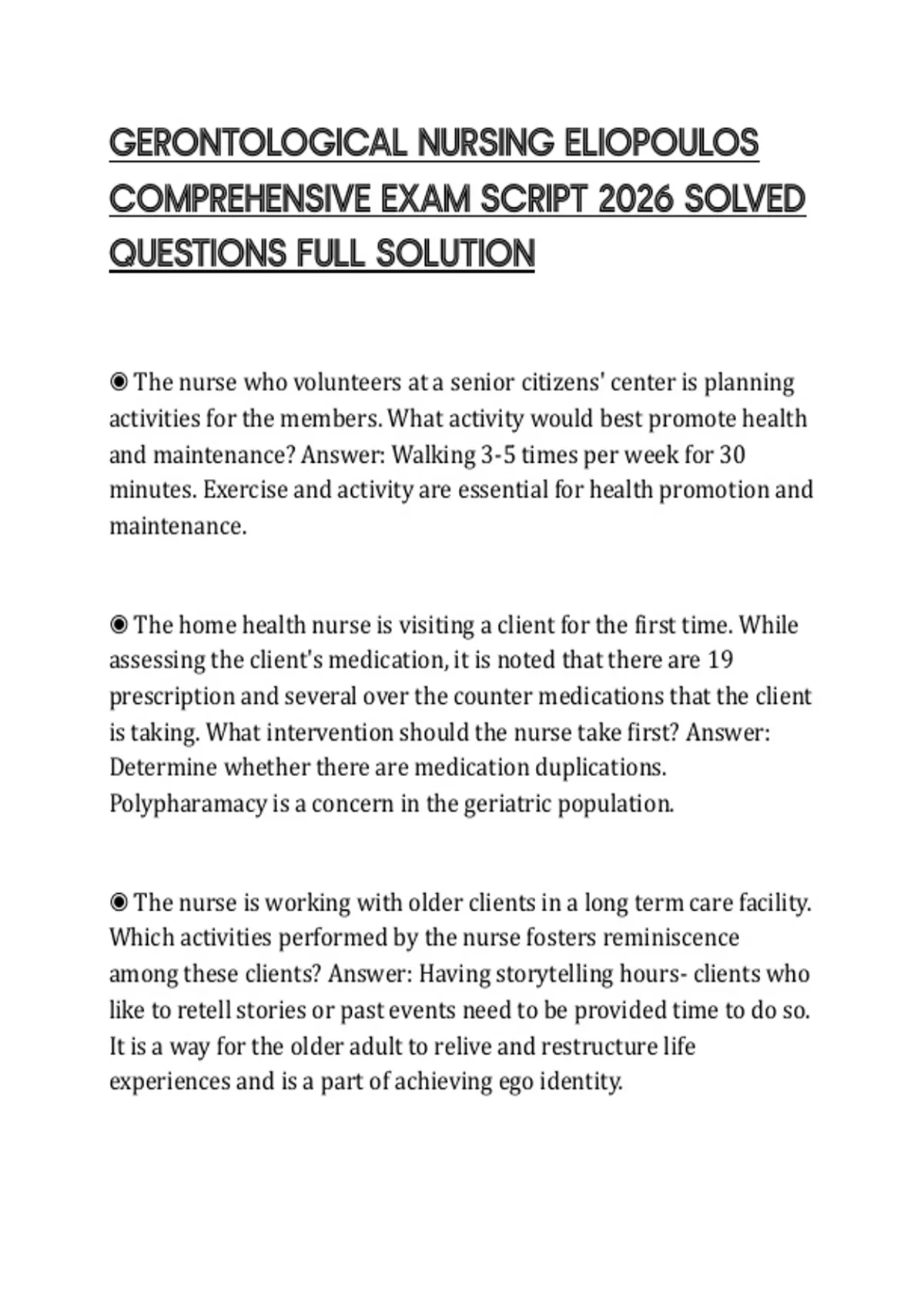 GERONTOLOGICAL NURSING ELIOPOULOS COMPREHENSIVE EXAM SCRIPT 2026 SOLVED QUESTIONS FULL SOLUTION

◉ The nurse who volunteers at a senior citizens' center is planning activities for the members. What activity would best promote health and maintenance? Answer: Walking 3-5 times per week for 30 minutes. Exercise and activity are essential for health promotion and maintenance.

◉ The home health nurse is visiting a client for the first time. While assessing the client's medication, it is noted that there are 19 prescription and several over the counter medications that the client is taking. What intervention should the nurse take first? Answer: Determine whether there are medication duplications. Polypharamacy is a concern in the geriatric population.

◉ The nurse is working with older clients in a long term care facility. Which activities performed by the nurse fosters reminiscence among these clients? Answer: Having storytelling hours- clients who like to retell stories or past events need to be provided time to do so. It is a way for the older adult to relive and restructure life experiences and is a part of achieving ego identity.